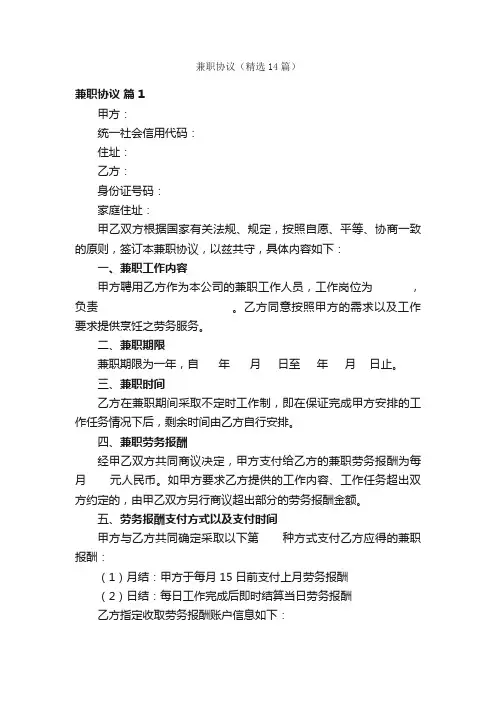 兼职协议（精选14篇）

兼职协议 篇1

甲方：

统一社会信用代码：

住址：

乙方：

身份证号码：

家庭住址：

甲乙双方根据国家有关法规、规定，按照自愿、平等、协商一致的原则，签订本兼职协议，以兹共守，具体内容如下：

一、兼职工作内容

甲方聘用乙方作为本公司的兼职工作人员，工作岗位为　　，负责　　。乙方同意按照甲方的需求以及工作要求提供烹饪之劳务服务。

二、兼职期限

兼职期限为一年，自　年　月　日至　年　月　日止。

三、兼职时间

乙方在兼职期间采取不定时工作制，即在保证完成甲方安排的工作任务情况下后，剩余时间由乙方自行安排。

四、兼职劳务报酬

经甲乙双方共同商议决定，甲方支付给乙方的兼职劳务报酬为每月　元人民币。如甲方要求乙方提供的工作内容、工作任务超出双方约定的，由甲乙双方另行商议超出部分的劳务报酬金额。

五、劳务报酬支付方式以及支付时间

甲方与乙方共同确定采取以下第　种方式支付乙方应得的兼职报酬：

（1）月结：甲方于每月15日前支付上月劳务报酬

（2）日结：每日工作完成后即时结算当日劳务报酬

乙方指定收取劳务报酬账户信息如下：